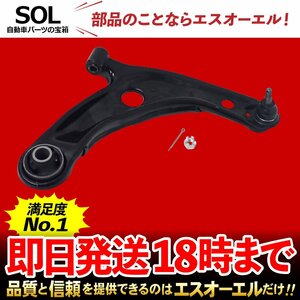 SOL
自動車パーツの宝箱

部品のことならエスオーエル！

満足度
No.1

即日発送18時まで

品質と信頼を提供できるのはエスオーエルだけ!!